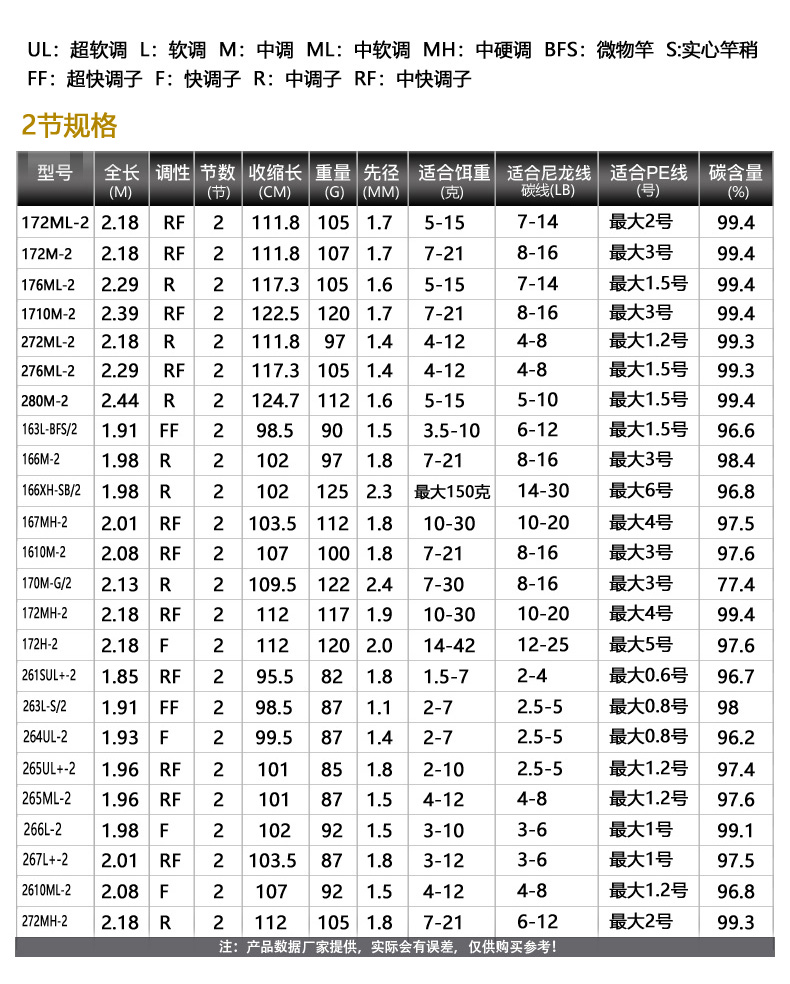 UL：超软调 L：软调 M：中调 ML：中软调 MH：中硬调 BFS：微物竿 S:实心竿稍
FF：超快调子 F：快调子 R：中调子 RF：中快调子

2节规格

| 型号 | 全长 (M) | 调性 | 节数 (节) | 收缩长 (CM) | 重量 (G) | 先径 (MM) | 适合饵重 (克) | 适合尼龙线 碳线(LB) | 适合PE线 (号) | 碳含量 (%) |
|---|---|---|---|---|---|---|---|---|---|---|
| 172ML-2 | 2.18 | RF | 2 | 111.8 | 105 | 1.7 | 5-15 | 7-14 | 最大2号 | 99.4 |
| 172M-2 | 2.18 | RF | 2 | 111.8 | 107 | 1.7 | 7-21 | 8-16 | 最大3号 | 99.4 |
| 176ML-2 | 2.29 | R | 2 | 117.3 | 105 | 1.6 | 5-15 | 7-14 | 最大1.5号 | 99.4 |
| 1710M-2 | 2.39 | RF | 2 | 122.5 | 120 | 1.7 | 7-21 | 8-16 | 最大3号 | 99.4 |
| 272ML-2 | 2.18 | R | 2 | 111.8 | 97 | 1.4 | 4-12 | 4-8 | 最大1.2号 | 99.3 |
| 276ML-2 | 2.29 | RF | 2 | 117.3 | 105 | 1.4 | 4-12 | 4-8 | 最大1.5号 | 99.3 |
| 280M-2 | 2.44 | R | 2 | 124.7 | 112 | 1.6 | 5-15 | 5-10 | 最大1.5号 | 99.4 |
| 163L-BFS/2 | 1.91 | FF | 2 | 98.5 | 90 | 1.5 | 3.5-10 | 6-12 | 最大1.5号 | 96.6 |
| 166M-2 | 1.98 | R | 2 | 102 | 97 | 1.8 | 7-21 | 8-16 | 最大3号 | 98.4 |
| 166XH-SB/2 | 1.98 | R | 2 | 102 | 125 | 2.3 | 最大150克 | 14-30 | 最大6号 | 96.8 |
| 167MH-2 | 2.01 | RF | 2 | 103.5 | 112 | 1.8 | 10-30 | 10-20 | 最大4号 | 97.5 |
| 1610M-2 | 2.08 | RF | 2 | 107 | 100 | 1.8 | 7-21 | 8-16 | 最大3号 | 97.6 |
| 170M-G/2 | 2.13 | R | 2 | 109.5 | 122 | 2.4 | 7-30 | 8-16 | 最大3号 | 77.4 |
| 172MH-2 | 2.18 | RF | 2 | 112 | 117 | 1.9 | 10-30 | 10-20 | 最大4号 | 99.4 |
| 172H-2 | 2.18 | F | 2 | 112 | 120 | 2.0 | 14-42 | 12-25 | 最大5号 | 97.6 |
| 261SUL+-2 | 1.85 | RF | 2 | 95.5 | 82 | 1.8 | 1.5-7 | 2-4 | 最大0.6号 | 96.7 |
| 263L-S/2 | 1.91 | FF | 2 | 98.5 | 87 | 1.1 | 2-7 | 2.5-5 | 最大0.8号 | 98 |
| 264UL-2 | 1.93 | F | 2 | 99.5 | 87 | 1.4 | 2-7 | 2.5-5 | 最大0.8号 | 96.2 |
| 265UL+-2 | 1.96 | RF | 2 | 101 | 85 | 1.8 | 2-10 | 2.5-5 | 最大1.2号 | 97.4 |
| 265ML-2 | 1.96 | RF | 2 | 101 | 87 | 1.5 | 4-12 | 4-8 | 最大1.2号 | 97.6 |
| 266L-2 | 1.98 | F | 2 | 102 | 92 | 1.5 | 3-10 | 3-6 | 最大1号 | 99.1 |
| 267L+-2 | 2.01 | RF | 2 | 103.5 | 87 | 1.8 | 3-12 | 3-6 | 最大1号 | 97.5 |
| 2610ML-2 | 2.08 | F | 2 | 107 | 92 | 1.5 | 4-12 | 4-8 | 最大1.2号 | 96.8 |
| 272MH-2 | 2.18 | R | 2 | 112 | 105 | 1.8 | 7-21 | 6-12 | 最大2号 | 99.3 |

注：产品数据厂家提供，实际会有误差，仅供购买参考！